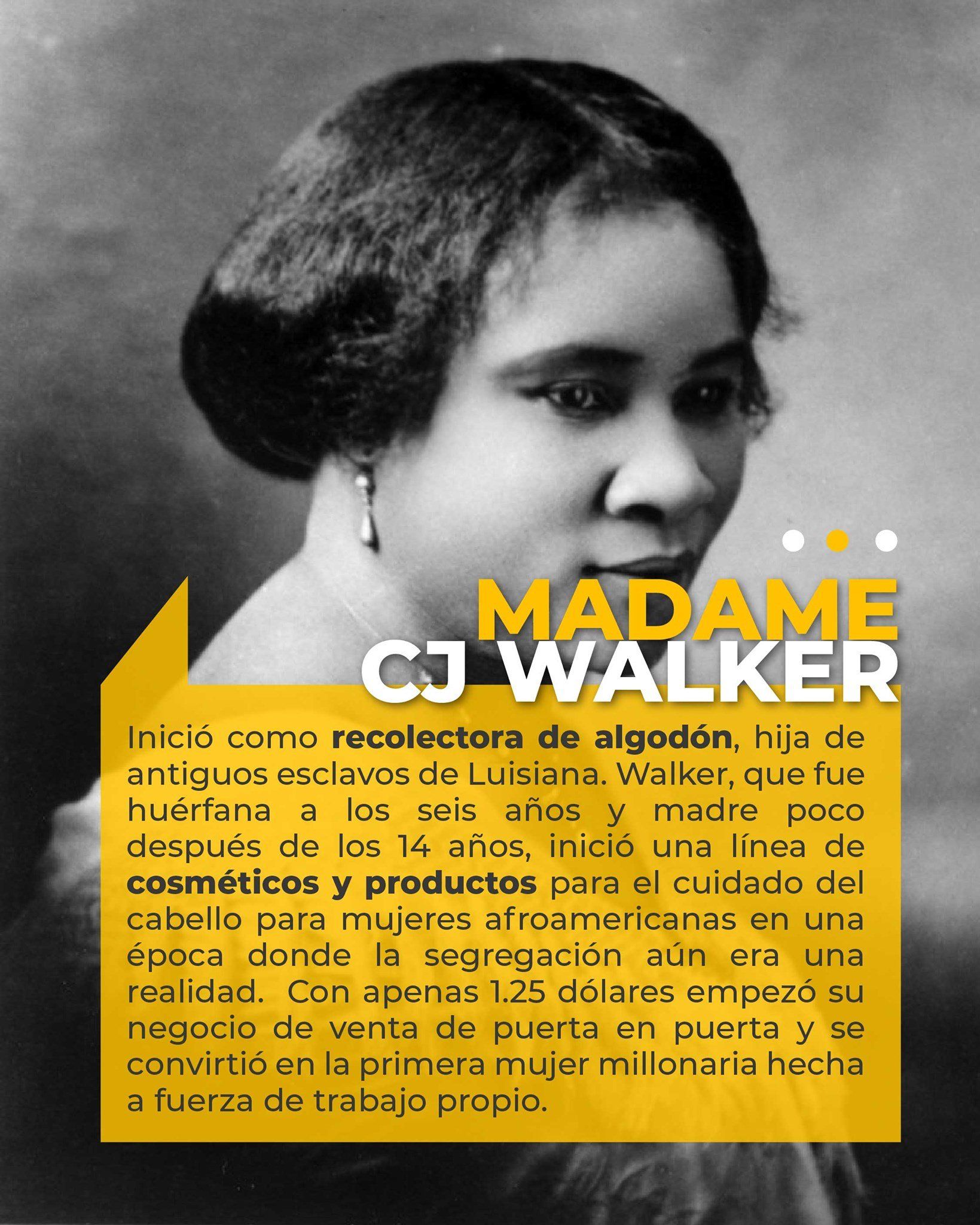 MADAME
CJ WALKER

Inició como recolectora de algodón, hija de antiguos esclavos de Luisiana. Walker, que fue huérfana a los seis años y madre poco después de los 14 años, inició una línea de cosméticos y productos para el cuidado del cabello para mujeres afroamericanas en una época donde la segregación aún era una realidad. Con apenas 1.25 dólares empezó su negocio de venta de puerta en puerta y se convirtió en la primera mujer millonaria hecha a fuerza de trabajo propio.